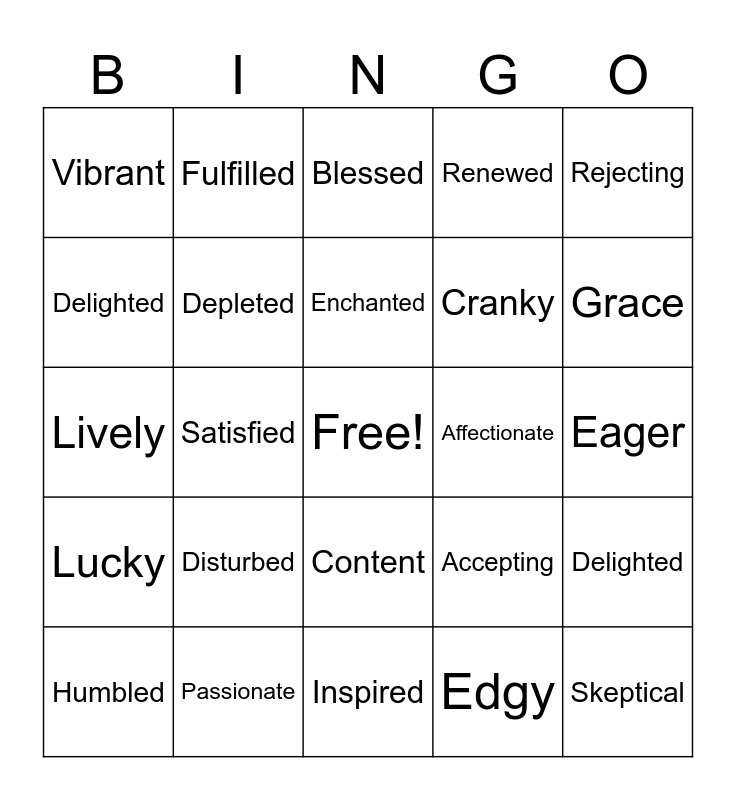 | B | I | N | G | O |
|---|---|---|---|---|
| Vibrant | Fulfilled | Blessed | Renewed | Rejecting |
| Delighted | Depleted | Enchanted | Cranky | Grace |
| Lively | Satisfied | Free! | Affectionate | Eager |
| Lucky | Disturbed | Content | Accepting | Delighted |
| Humbled | Passionate | Inspired | Edgy | Skeptical |